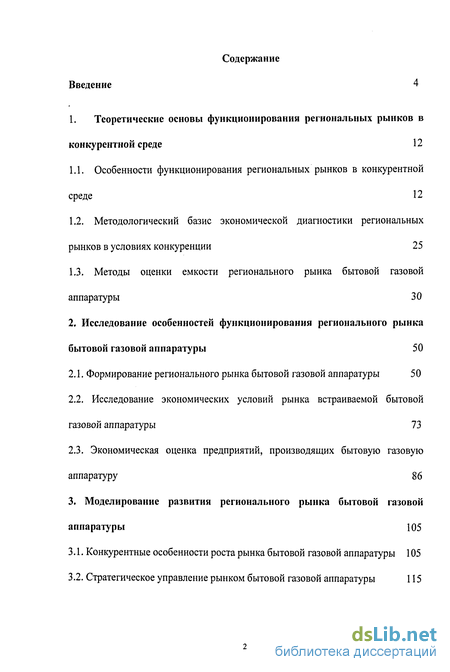 Содержание

Введение 4

1. Теоретические основы функционирования региональных рынков в конкурентной среде 12

1.1. Особенности функционирования региональных рынков в конкурентной среде 12

1.2. Методологический базис экономической диагностики региональных рынков в условиях конкуренции 25

1.3. Методы оценки емкости регионального рынка бытовой газовой аппаратуры 30

2. Исследование особенностей функционирования регионального рынка бытовой газовой аппаратуры 50

2.1. Формирование регионального рынка бытовой газовой аппаратуры 50

2.2. Исследование экономических условий рынка встраиваемой бытовой газовой аппаратуры 73

2.3. Экономическая оценка предприятий, производящих бытовую газовую аппаратуру 86

3. Моделирование развития регионального рынка бытовой газовой аппаратуры 105

3.1. Конкурентные особенности роста рынка бытовой газовой аппаратуры 105

3.2. Стратегическое управление рынком бытовой газовой аппаратуры 115

2

dsLib.net
библиотека диссертаций